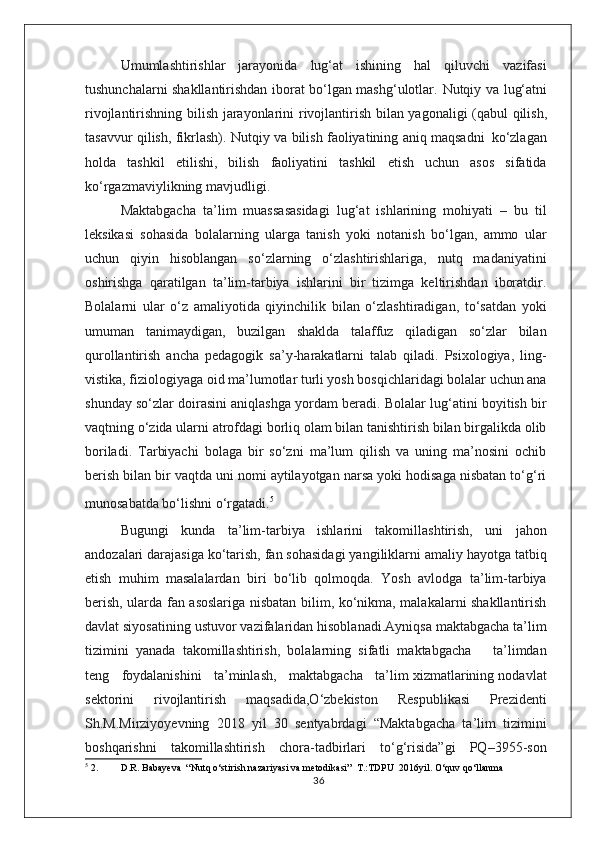 Umumlashtirishlar jarayonida lug‘at ishining hal qiluvchi vazifasi tushunchalarni shakllantirishdan iborat bo‘lgan mashg‘ulotlar. Nutqiy va lug‘atni rivojlantirishning bilish jarayonlarini rivojlantirish bilan yagonaligi (qabul qilish, tasavvur qilish, fikrlash). Nutqiy va bilish faoliyatining aniq maqsadni ko‘zlagan holda tashkil etilishi, bilish faoliyatini tashkil etish uchun asos sifatida ko‘rgazmaviylikning mavjudligi.

Maktabgacha ta’lim muassasasidagi lug‘at ishlarining mohiyati – bu til leksikasi sohasida bolalarning ularga tanish yoki notanish bo‘lgan, ammo ular uchun qiyin hisoblangan so‘zlarning o‘zlashtirishlariga, nutq madaniyatini oshirishga qaratilgan ta’lim-tarbiya ishlarini bir tizimga keltirishdan iboratdir. Bolalarni ular o‘z amaliyotida qiyinchilik bilan o‘zlashtiradigan, to‘satdan yoki umuman tanimaydigan, buzilgan shaklda talaffuz qiladigan so‘zlar bilan qurollantirish ancha pedagogik sa’y-harakatlarni talab qiladi. Psixologiya, lingvistika, fiziologiyaga oid ma’lumotlar turli yosh bosqichlaridagi bolalar uchun ana shunday so‘zlar doirasini aniqlashga yordam beradi. Bolalar lug‘atini boyitish bir vaqtning o‘zida ularni atrofdagi borliq olam bilan tanishtirish bilan birgalikda olib boriladi. Tarbiyachi bolaga bir so‘zni ma’lum qilish va uning ma’nosini ochib berish bilan bir vaqtda uni nomi aytilayotgan narsa yoki hodisaga nisbatan to‘g‘ri munosabatda bo‘lishni o‘rgatadi.$^5$

Bugungi kunda ta’lim-tarbiya ishlarini takomillashtirish, uni jahon andozalari darajasiga ko‘tarish, fan sohasidagi yangiliklarni amaliy hayotga tatbiq etish muhim masalalardan biri bo‘lib qolmoqda. Yosh avlodga ta’lim-tarbiya berish, ularda fan asoslariga nisbatan bilim, ko‘nikma, malakalarni shakllantirish davlat siyosatining ustuvor vazifalaridan hisoblanadi.Ayniqsa maktabgacha ta’lim tizimini yanada takomillashtirish, bolalarning sifatli maktabgacha ta’limdan teng foydalanishini ta’minlash, maktabgacha ta’lim xizmatlarining nodavlat sektorini rivojlantirish maqsadida,O‘zbekiston Respublikasi Prezidenti Sh.M.Mirziyoyevning 2018 yil 30 sentyabrdagi “Maktabgacha ta’lim tizimini boshqarishni takomillashtirish chora-tadbirlari to‘g‘risida”gi PQ–3955-son

$^5$ 2. D.R. Babayeva “Nutq o‘stirish nazariyasi va metodikasi” T.:TDPU 2016yil. O‘quv qo‘llanma

36